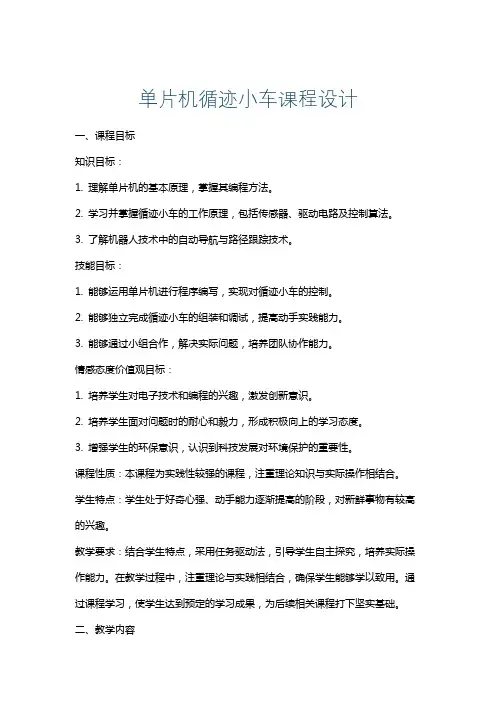 单片机循迹小车课程设计

一、课程目标

知识目标：

1. 理解单片机的基本原理，掌握其编程方法。

2. 学习并掌握循迹小车的工作原理，包括传感器、驱动电路及控制算法。

3. 了解机器人技术中的自动导航与路径跟踪技术。

技能目标：

1. 能够运用单片机进行程序编写，实现对循迹小车的控制。

2. 能够独立完成循迹小车的组装和调试，提高动手实践能力。

3. 能够通过小组合作，解决实际问题，培养团队协作能力。

情感态度价值观目标：

1. 培养学生对电子技术和编程的兴趣，激发创新意识。

2. 培养学生面对问题时的耐心和毅力，形成积极向上的学习态度。

3. 增强学生的环保意识，认识到科技发展对环境保护的重要性。

课程性质：本课程为实践性较强的课程，注重理论知识与实际操作相结合。

学生特点：学生处于好奇心强、动手能力逐渐提高的阶段，对新鲜事物有较高的兴趣。

教学要求：结合学生特点，采用任务驱动法，引导学生自主探究，培养实际操作能力。在教学过程中，注重理论与实践相结合，确保学生能够学以致用。通过课程学习，使学生达到预定的学习成果，为后续相关课程打下坚实基础。

二、教学内容